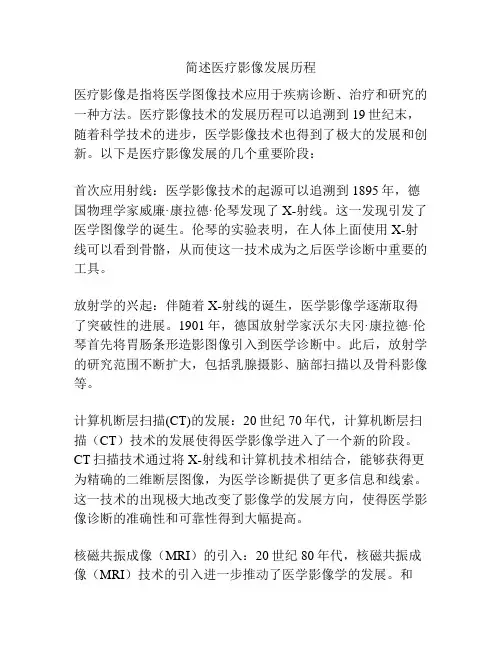 简述医疗影像发展历程

医疗影像是指将医学图像技术应用于疾病诊断、治疗和研究的一种方法。医疗影像技术的发展历程可以追溯到19世纪末，随着科学技术的进步，医学影像技术也得到了极大的发展和创新。以下是医疗影像发展的几个重要阶段：

首次应用射线：医学影像技术的起源可以追溯到1895年，德国物理学家威廉·康拉德·伦琴发现了X-射线。这一发现引发了医学图像学的诞生。伦琴的实验表明，在人体上面使用X-射线可以看到骨骼，从而使这一技术成为之后医学诊断中重要的工具。

放射学的兴起：伴随着X-射线的诞生，医学影像学逐渐取得了突破性的进展。1901年，德国放射学家沃尔夫冈·康拉德·伦琴首先将胃肠条形造影图像引入到医学诊断中。此后，放射学的研究范围不断扩大，包括乳腺摄影、脑部扫描以及骨科影像等。

计算机断层扫描(CT)的发展：20世纪70年代，计算机断层扫描（CT）技术的发展使得医学影像学进入了一个新的阶段。CT扫描技术通过将X-射线和计算机技术相结合，能够获得更为精确的二维断层图像，为医学诊断提供了更多信息和线索。这一技术的出现极大地改变了影像学的发展方向，使得医学影像诊断的准确性和可靠性得到大幅提高。

核磁共振成像（MRI）的引入：20世纪80年代，核磁共振成像（MRI）技术的引入进一步推动了医学影像学的发展。和